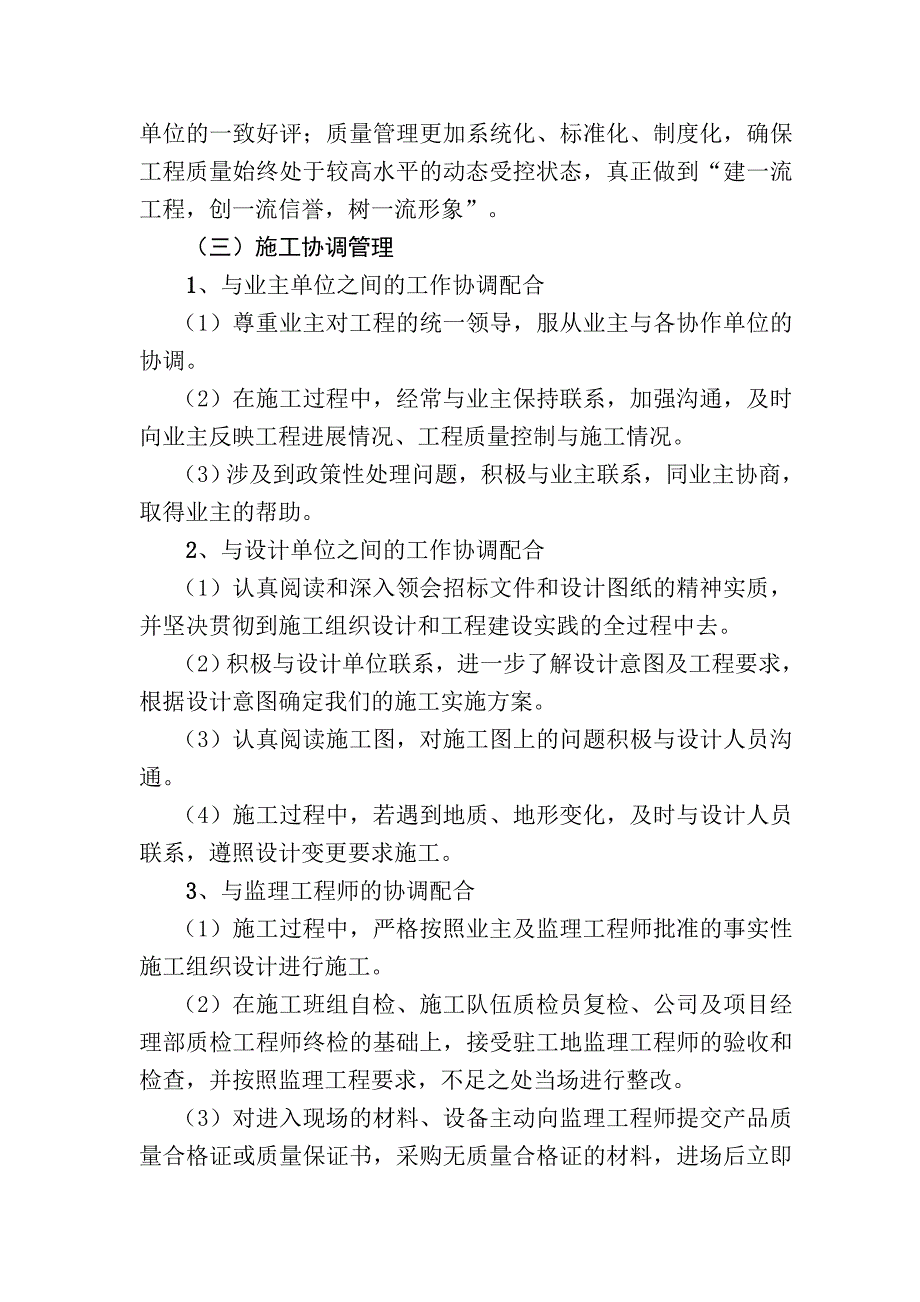 单位的一致好评；质量管理更加系统化、标准化、制度化，确保工程质量始终处于较高水平的动态受控状态，真正做到“建一流工程，创一流信誉，树一流形象”。

（三）施工协调管理

1、与业主单位之间的工作协调配合

（1）尊重业主对工程的统一领导，服从业主与各协作单位的协调。

（2）在施工过程中，经常与业主保持联系，加强沟通，及时向业主反映工程进展情况、工程质量控制与施工情况。

（3）涉及到政策性处理问题，积极与业主联系，同业主协商，取得业主的帮助。

2、与设计单位之间的工作协调配合

（1）认真阅读和深入领会招标文件和设计图纸的精神实质，并坚决贯彻到施工组织设计和工程建设实践的全过程中去。

（2）积极与设计单位联系，进一步了解设计意图及工程要求，根据设计意图确定我们的施工实施方案。

（3）认真阅读施工图，对施工图上的问题积极与设计人员沟通。

（4）施工过程中，若遇到地质、地形变化，及时与设计人员联系，遵照设计变更要求施工。

3、与监理工程师的协调配合

（1）施工过程中，严格按照业主及监理工程师批准的事实性施工组织设计进行施工。

（2）在施工班组自检、施工队伍质检员复检、公司及项目经理部质检工程师终检的基础上，接受驻工地监理工程师的验收和检查，并按照监理工程要求，不足之处当场进行整改。

（3）对进入现场的材料、设备主动向监理工程师提交产品质量合格证或质量保证书，采购无质量合格证的材料，进场后立即